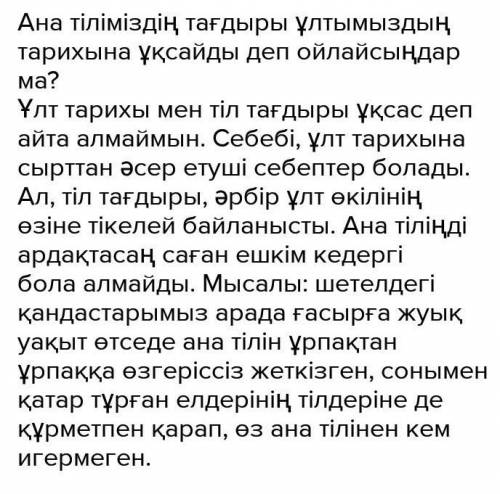 Ана тіліміздің тағдыры ұлтымыздың тарихына ұқсайды деп ойлайсыңдар ма?

Ұлт тарихы мен тіл тағдыры ұқсас деп айта алмаймын. Себебі, ұлт тарихына сырттан әсер етуші себептер болады. Ал, тіл тағдыры, әрбір ұлт өкілінің өзіне тікелей байланысты. Ана тіліңді ардақтасаң саған ешкім кедергі бола алмайды. Мысалы: шетелдегі қандастарымыз арада ғасырға жуық уақыт өтседе ана тілін ұрпақтан ұрпаққа өзгеріссіз жеткізген, сонымен қатар тұрған елдерінің тілдеріне де құрметпен қарап, өз ана тілінен кем игермеген.